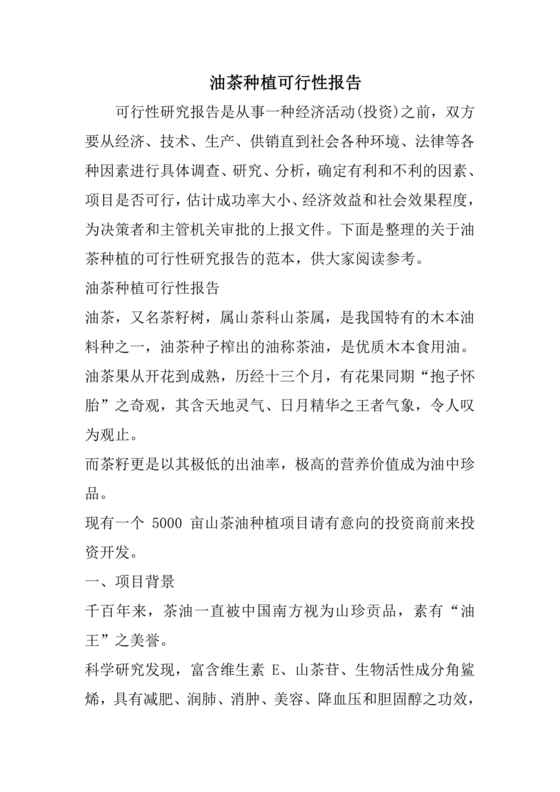 油茶种植可行性报告

可行性研究报告是从事一种经济活动(投资)之前，双方要从经济、技术、生产、供销直到社会各种环境、法律等各种因素进行具体调查、研究、分析，确定有利和不利的因素、项目是否可行，估计成功率大小、经济效益和社会效果程度，为决策者和主管机关审批的上报文件。下面是整理的关于油茶种植的可行性研究报告的范本，供大家阅读参考。

油茶种植可行性报告

油茶，又名茶籽树，属山茶科山茶属，是我国特有的木本油料种之一，油茶种子榨出的油称茶油，是优质木本食用油。

油茶果从开花到成熟，历经十三个月，有花果同期“抱子怀胎”之奇观，其含天地灵气、日月精华之王者气象，令人叹为观止。

而茶籽更是以其极低的出油率，极高的营养价值成为油中珍品。

现有一个 5000 亩山茶油种植项目请有意向的投资商前来投资开发。

一、项目背景

千百年来，茶油一直被中国南方视为山珍贡品，素有“油王”之美誉。

科学研究发现，富含维生素 E、山茶苷、生物活性成分角鲨烯，具有减肥、润肺、消肿、美容、降血压和胆固醇之功效，